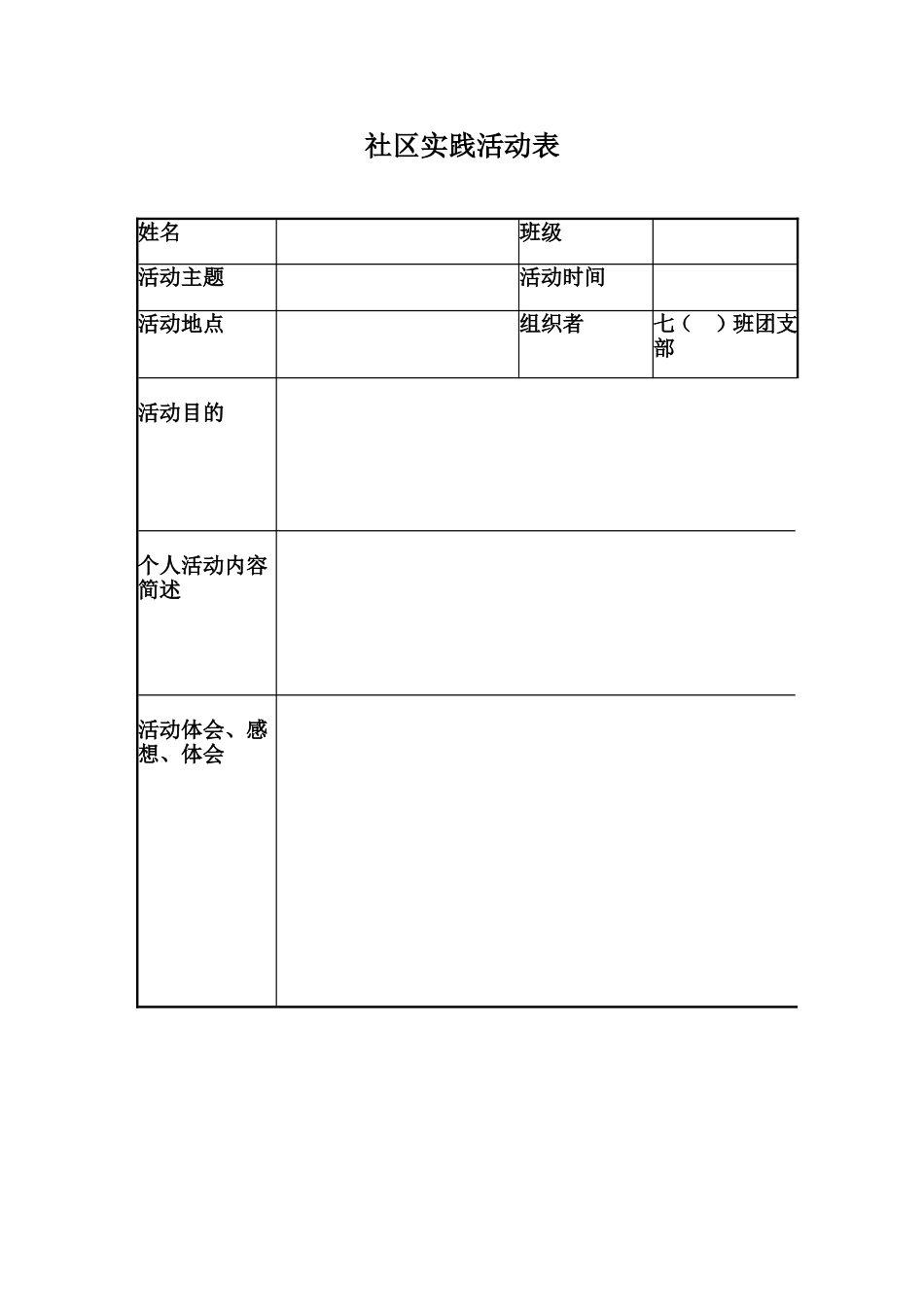 社区实践活动表

| 姓名 | | 班级 | |
|---|---|---|---|
| 活动主题 | | 活动时间 | |
| 活动地点 | | 组织者 | 七（ ）班团支部 |
| 活动目的 | | | |
| 个人活动内容简述 | | | |
| 活动体会、感想、体会 | | | |